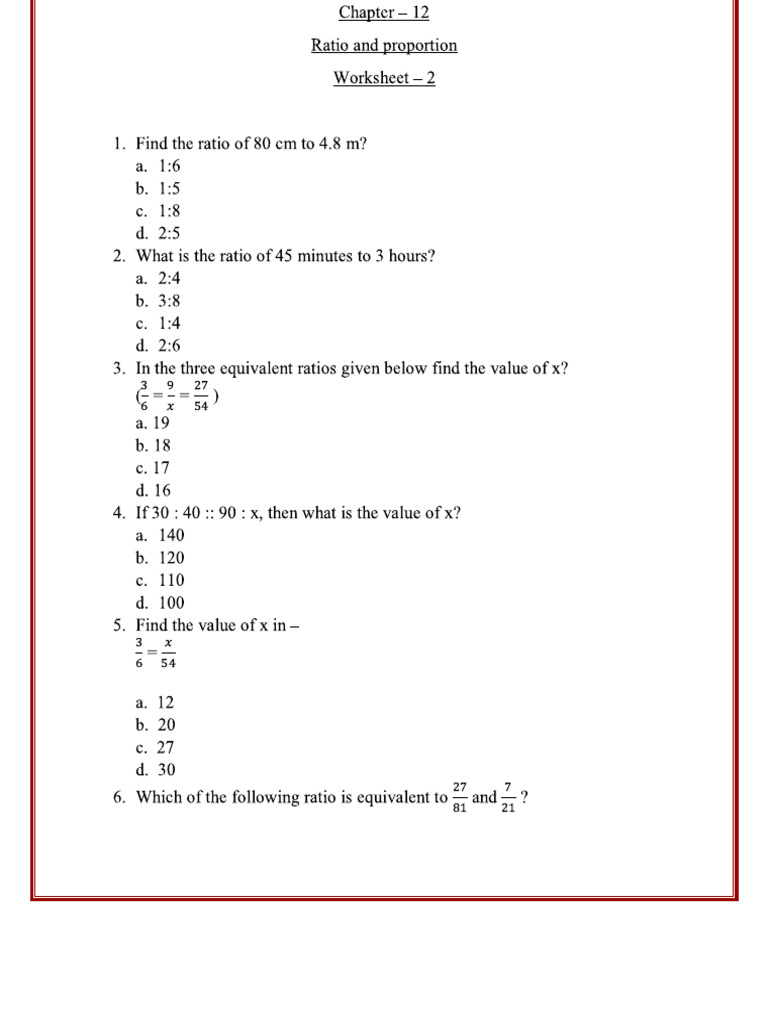 Chapter – 12

Ratio and proportion

Worksheet – 2

1. Find the ratio of 80 cm to 4.8 m?
a. 1:6
b. 1:5
c. 1:8
d. 2:5
2. What is the ratio of 45 minutes to 3 hours?
a. 2:4
b. 3:8
c. 1:4
d. 2:6
3. In the three equivalent ratios given below find the value of x?
($\frac{3}{6} = \frac{9}{x} = \frac{27}{54}$)
a. 19
b. 18
c. 17
d. 16
4. If 30 : 40 :: 90 : x, then what is the value of x?
a. 140
b. 120
c. 110
d. 100
5. Find the value of x in –
$\frac{3}{6} = \frac{x}{54}$
a. 12
b. 20
c. 27
d. 30
6. Which of the following ratio is equivalent to $\frac{27}{81}$ and $\frac{7}{21}$ ?